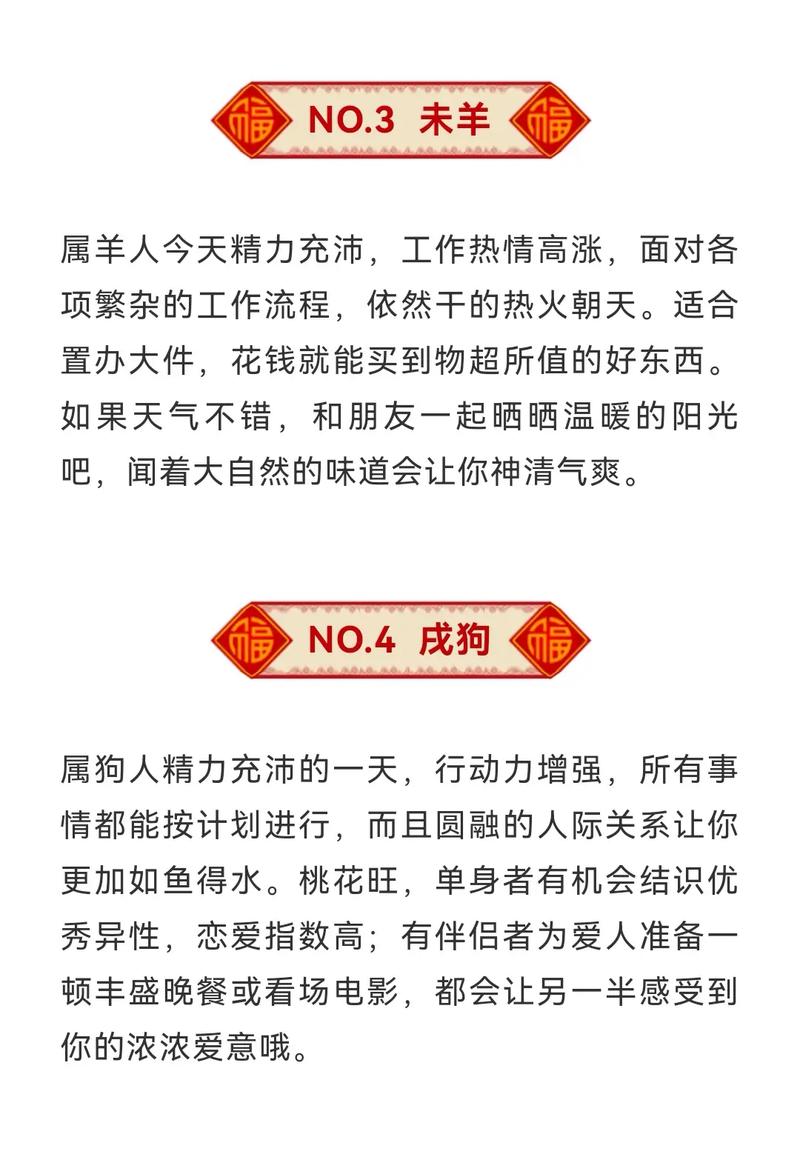 福 NO.3 未羊 福

属羊人今天精力充沛，工作热情高涨，面对各项繁杂的工作流程，依然干的热火朝天。适合置办大件，花钱就能买到物超所值的好东西。如果天气不错，和朋友一起晒晒温暖的阳光吧，闻着大自然的味道会让你神清气爽。

福 NO.4 戌狗 福

属狗人精力充沛的一天，行动力增强，所有事情都能按计划进行，而且圆融的人际关系让你更加如鱼得水。桃花旺，单身者有机会结识优秀异性，恋爱指数高；有伴侣者为爱人准备一顿丰盛晚餐或看场电影，都会让另一半感受到你的浓浓爱意哦。